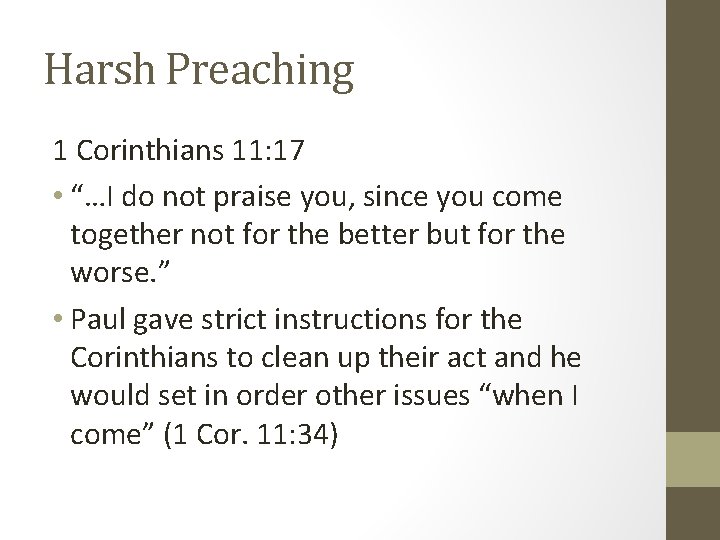 Harsh Preaching

1 Corinthians 11:17

• "…I do not praise you, since you come together not for the better but for the worse."

• Paul gave strict instructions for the Corinthians to clean up their act and he would set in order other issues "when I come" (1 Cor. 11:34)